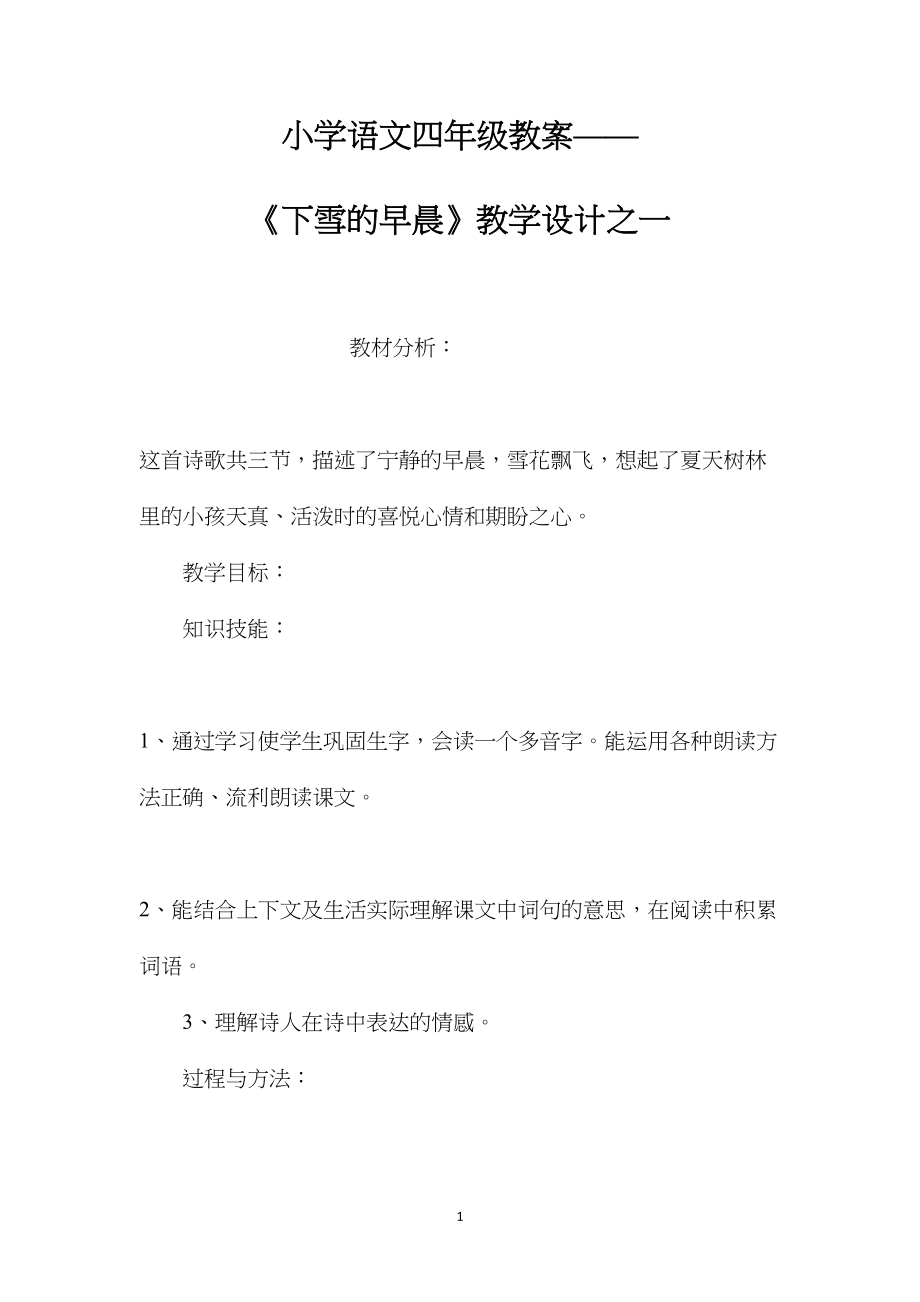 小学语文四年级教案——

《下雪的早晨》教学设计之一

教材分析：

这首诗歌共三节，描述了宁静的早晨，雪花飘飞，想起了夏天树林里的小孩天真、活泼时的喜悦心情和期盼之心。

教学目标：

知识技能：

1、通过学习使学生巩固生字，会读一个多音字。能运用各种朗读方法正确、流利朗读课文。

2、能结合上下文及生活实际理解课文中词句的意思，在阅读中积累词语。

3、理解诗人在诗中表达的情感。

过程与方法：

1